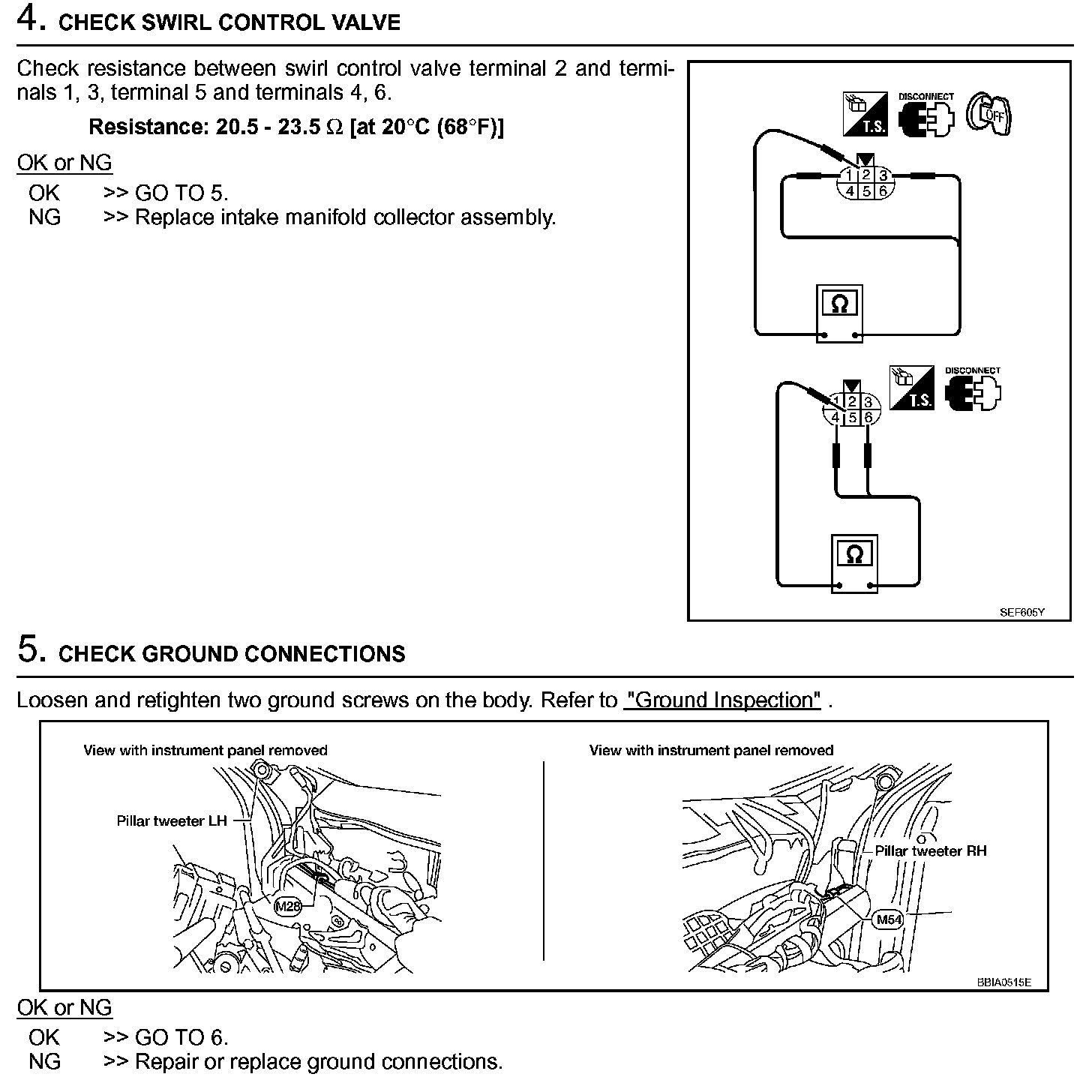 4. CHECK SWIRL CONTROL VALVE

Check resistance between swirl control valve terminal 2 and terminals 1, 3, terminal 5 and terminals 4, 6.

Resistance: 20.5 - 23.5 Ω [at 20°C (68°F)]

OK or NG
OK >> GO TO 5.
NG >> Replace intake manifold collector assembly.

T.S. DISCONNECT OFF

1 2 3
4 5 6

Ω

T.S. DISCONNECT

1 2 3
4 5 6

Ω

SEF605Y

5. CHECK GROUND CONNECTIONS

Loosen and retighten two ground screws on the body. Refer to "Ground Inspection" .

View with instrument panel removed

Pillar tweeter LH

M28

View with instrument panel removed

Pillar tweeter RH

M54

BBIA0515E

OK or NG
OK >> GO TO 6.
NG >> Repair or replace ground connections.